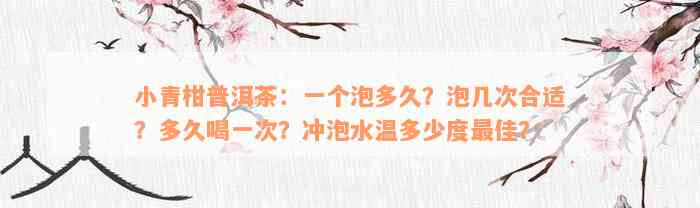 小青柑普洱茶：一个泡多久？泡几次合适？多久喝一次？冲泡水温多少度最佳？